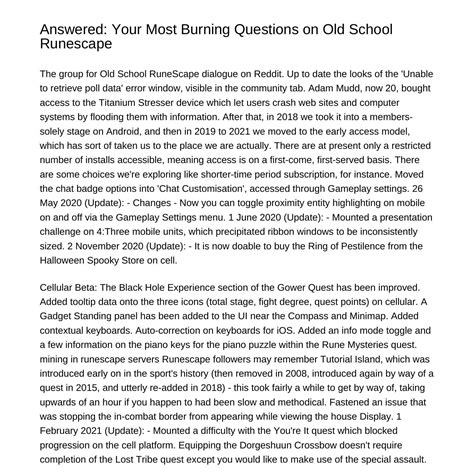 Answered: Your Most Burning Questions on Old School Runescape

The group for Old School RuneScape dialogue on Reddit. Up to date the looks of the 'Unable to retrieve poll data' error window, visible in the community tab. Adam Mudd, now 20, bought access to the Titanium Stresser device which let users crash web sites and computer systems by flooding them with information. After that, in 2018 we took it into a members-solely stage on Android, and then in 2019 to 2021 we moved to the early access model, which has sort of taken us to the place we are actually. There are at present only a restricted number of installs accessible, meaning access is on a first-come, first-served basis. There are some choices we're exploring like shorter-time period subscription, for instance. Moved the chat badge options into 'Chat Customisation', accessed through Gameplay settings. 26 May 2020 (Update): - Changes - Now you can toggle proximity entity highlighting on mobile on and off via the Gameplay Settings menu. 1 June 2020 (Update): - Mounted a presentation challenge on 4:Three mobile units, which precipitated ribbon windows to be inconsistently sized. 2 November 2020 (Update): - It is now doable to buy the Ring of Pestilence from the Halloween Spooky Store on cell.

Cellular Beta: The Black Hole Experience section of the Gower Quest has been improved. Added tooltip data onto the three icons (total stage, fight degree, quest points) on cellular. A Gadget Standing panel has been added to the UI near the Compass and Minimap. Added contextual keyboards. Auto-correction on keyboards for iOS. Added an info mode toggle and a few information on the piano keys for the piano puzzle within the Rune Mysteries quest. mining in runescape servers Runescape followers may remember Tutorial Island, which was introduced early on in the sport's history (then removed in 2008, introduced again by way of a quest in 2015, and utterly re-added in 2018) - this took fairly a while to get by way of, taking upwards of an hour if you happen to had been slow and methodical. Fastened an issue that was stopping the in-combat border from appearing while viewing the house Display. 1 February 2021 (Update): - Mounted a difficulty with the You're It quest which blocked progression on the cell platform. Equipping the Dorgeshuun Crossbow doesn't require completion of the Lost Tribe quest except you would like to make use of the special assault.